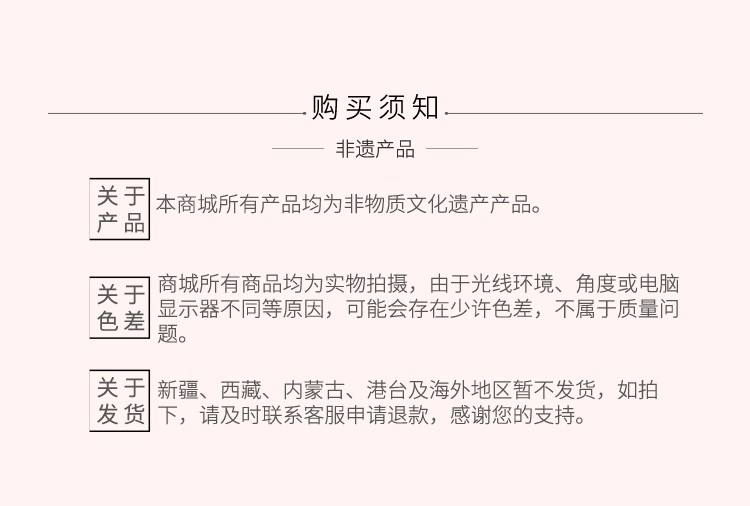 购买须知

非遗产品

关于产品
本商城所有产品均为非物质文化遗产产品。

关于色差
商城所有商品均为实物拍摄，由于光线环境、角度或电脑显示器不同等原因，可能会存在少许色差，不属于质量问题。

关于发货
新疆、西藏、内蒙古、港台及海外地区暂不发货，如拍下，请及时联系客服申请退款，感谢您的支持。